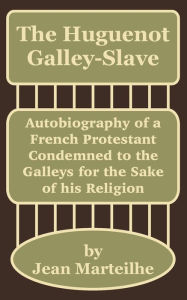 The Huguenot Galley-Slave

Autobiography of a French Protestant Condemned to the Galleys for the Sake of his Religion

by
Jean Marteilhe